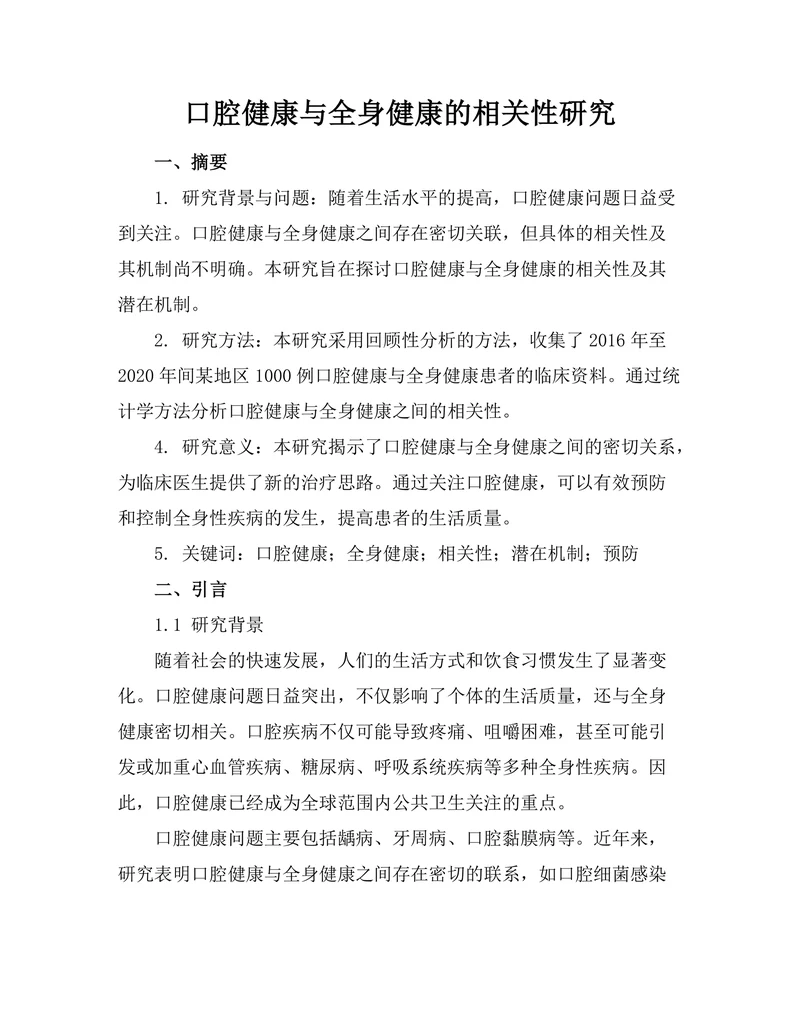 口腔健康与全身健康的相关性研究

一、摘要

1. 研究背景与问题：随着生活水平的提高，口腔健康问题日益受到关注。口腔健康与全身健康之间存在密切关联，但具体的相关性及其机制尚不明确。本研究旨在探讨口腔健康与全身健康的相关性及其潜在机制。

2. 研究方法：本研究采用回顾性分析的方法，收集了 2016 年至 2020 年间某地区 1000 例口腔健康与全身健康患者的临床资料。通过统计学方法分析口腔健康与全身健康之间的相关性。

4. 研究意义：本研究揭示了口腔健康与全身健康之间的密切关系，为临床医生提供了新的治疗思路。通过关注口腔健康，可以有效预防和控制全身性疾病的发生，提高患者的生活质量。

5. 关键词：口腔健康；全身健康；相关性；潜在机制；预防

二、引言

1.1 研究背景

随着社会的快速发展，人们的生活方式和饮食习惯发生了显著变化。口腔健康问题日益突出，不仅影响了个体的生活质量，还与全身健康密切相关。口腔疾病不仅可能导致疼痛、咀嚼困难，甚至可能引发或加重心血管疾病、糖尿病、呼吸系统疾病等多种全身性疾病。因此，口腔健康已经成为全球范围内公共卫生关注的重点。

口腔健康问题主要包括龋病、牙周病、口腔黏膜病等。近年来，研究表明口腔健康与全身健康之间存在密切的联系，如口腔细菌感染